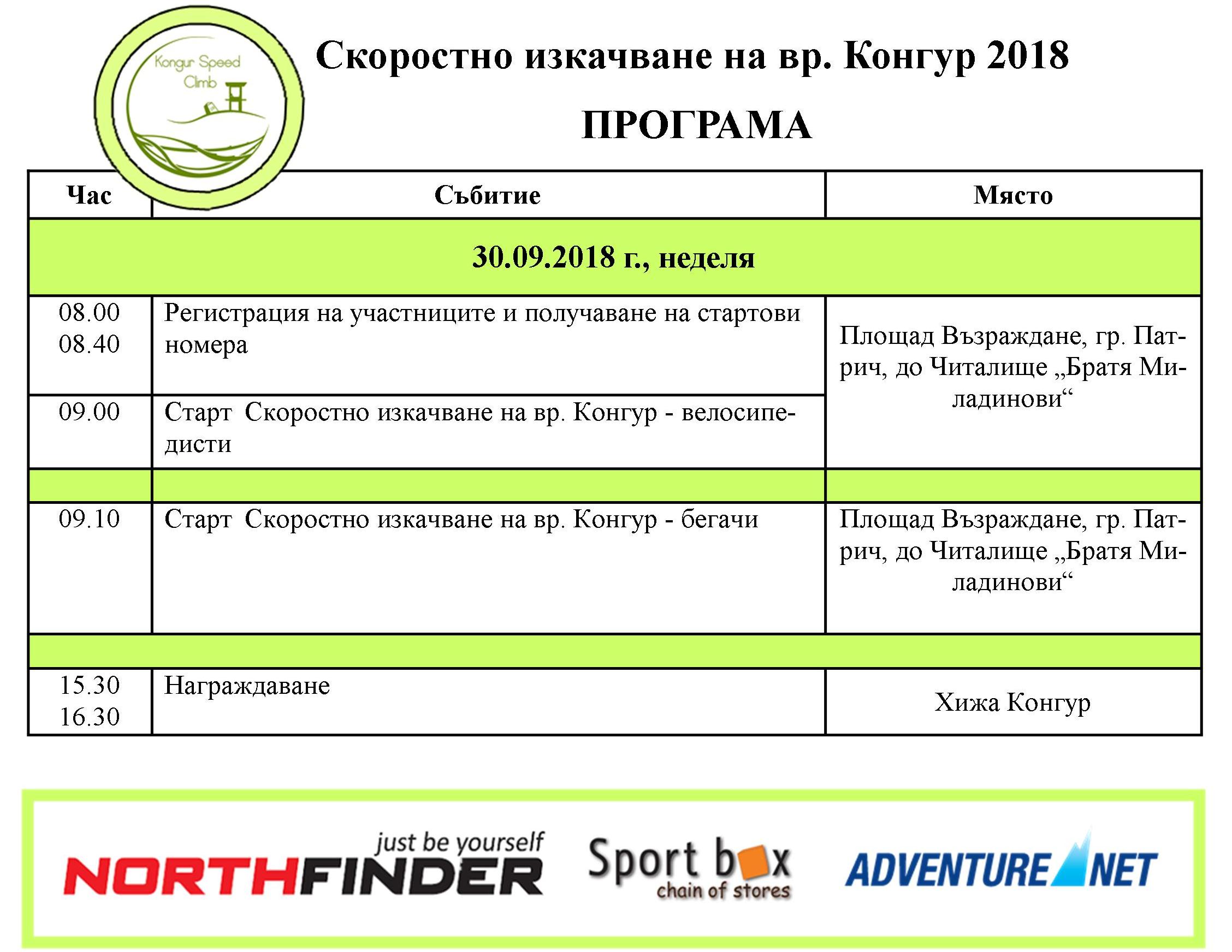 Kongur Speed Climb

Скоростно изкачване на вр. Конгур 2018

ПРОГРАМА

| Час | Събитие | Място |
|---|---|---|
| 30.09.2018 г., неделя | | |
| 08.00 08.40 | Регистрация на участниците и получаване на стартови номера | Площад Възраждане, гр. Патрич, до Читалище „Братя Миладинови“ |
| 09.00 | Старт Скоростно изкачване на вр. Конгур - велосипедисти | |
| | | |
| 09.10 | Старт Скоростно изкачване на вр. Конгур - бегачи | Площад Възраждане, гр. Патрич, до Читалище „Братя Миладинови“ |
| | | |
| 15.30 16.30 | Награждаване | Хижа Конгур |

just be yourself
NORTHFINDER

Sport box
chain of stores

ADVENTURE NET